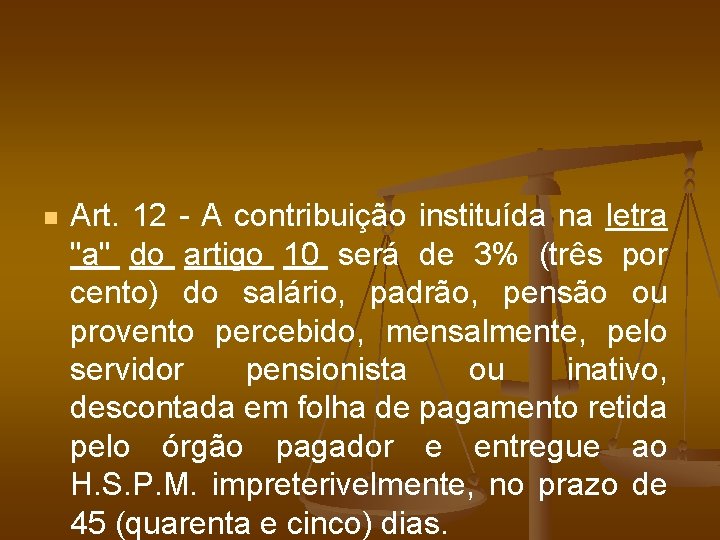 Art. 12 - A contribuição instituída na letra "a" do artigo 10 será de 3% (três por cento) do salário, padrão, pensão ou provento percebido, mensalmente, pelo servidor pensionista ou inativo, descontada em folha de pagamento retida pelo órgão pagador e entregue ao H.S.P.M. impreterivelmente, no prazo de 45 (quarenta e cinco) dias.